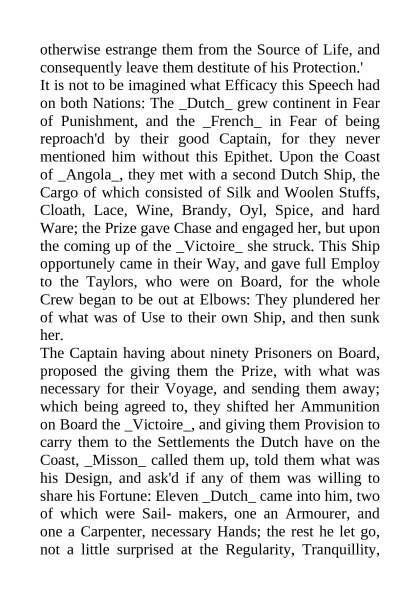 otherwise estrange them from the Source of Life, and consequently leave them destitute of his Protection.'

It is not to be imagined what Efficacy this Speech had on both Nations: The _Dutch_ grew continent in Fear of Punishment, and the _French_ in Fear of being reproach'd by their good Captain, for they never mentioned him without this Epithet. Upon the Coast of _Angola_, they met with a second Dutch Ship, the Cargo of which consisted of Silk and Woolen Stuffs, Cloath, Lace, Wine, Brandy, Oyl, Spice, and hard Ware; the Prize gave Chase and engaged her, but upon the coming up of the _Victoire_ she struck. This Ship opportunely came in their Way, and gave full Employ to the Taylors, who were on Board, for the whole Crew began to be out at Elbows: They plundered her of what was of Use to their own Ship, and then sunk her.

The Captain having about ninety Prisoners on Board, proposed the giving them the Prize, with what was necessary for their Voyage, and sending them away; which being agreed to, they shifted her Ammunition on Board the _Victoire_, and giving them Provision to carry them to the Settlements the Dutch have on the Coast, _Misson_ called them up, told them what was his Design, and ask'd if any of them was willing to share his Fortune: Eleven _Dutch_ came into him, two of which were Sail- makers, one an Armourer, and one a Carpenter, necessary Hands; the rest he let go, not a little surprised at the Regularity, Tranquillity,